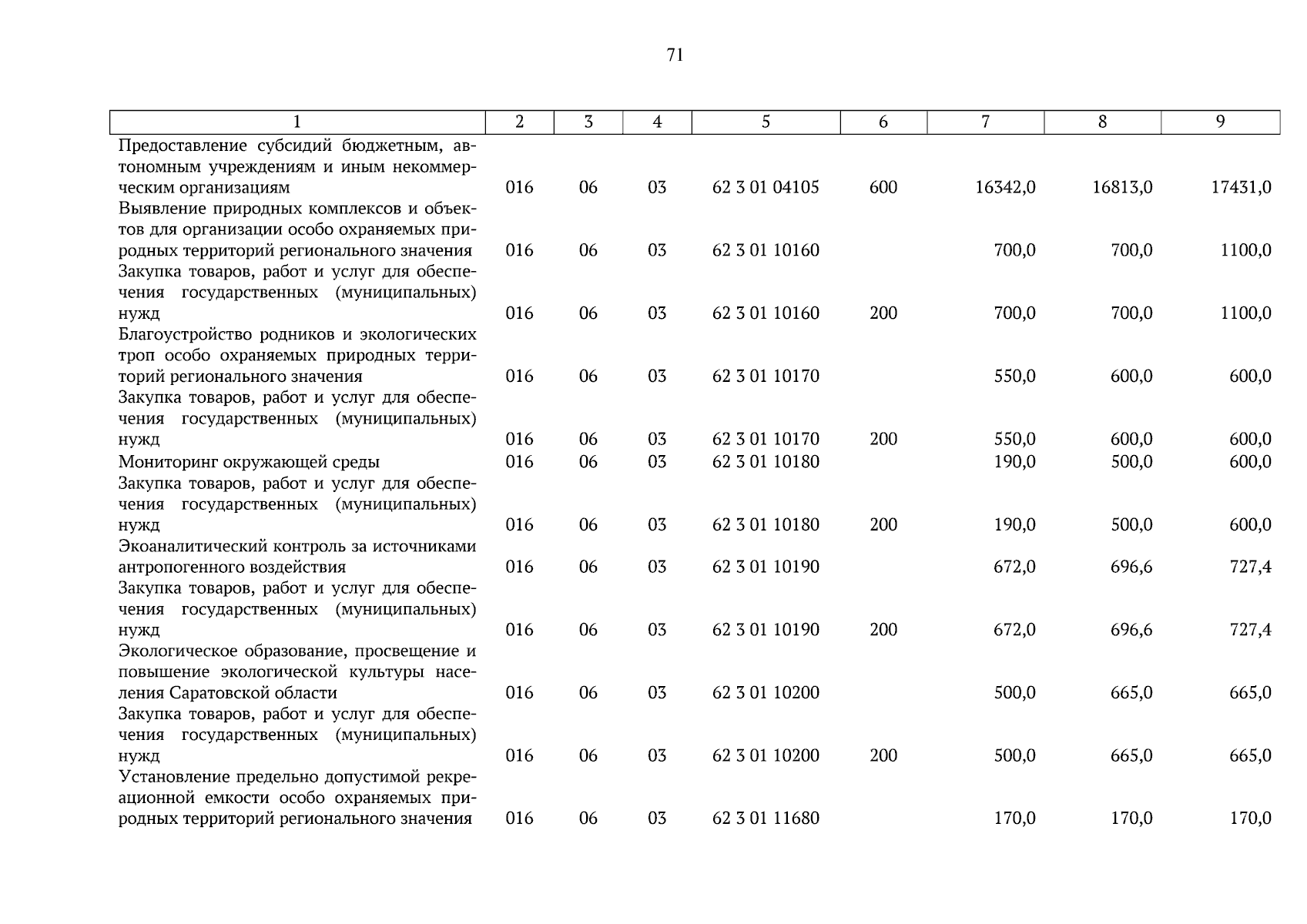 71

| 1 | 2 | 3 | 4 | 5 | 6 | 7 | 8 | 9 |
|---|---|---|---|---|---|---|---|---|
| Предоставление субсидий бюджетным, автономным учреждениям и иным некоммерческим организациям | 016 | 06 | 03 | 62 3 01 04105 | 600 | 16342,0 | 16813,0 | 17431,0 |
| Выявление природных комплексов и объектов для организации особо охраняемых природных территорий регионального значения | 016 | 06 | 03 | 62 3 01 10160 | | 700,0 | 700,0 | 1100,0 |
| Закупка товаров, работ и услуг для обеспечения государственных (муниципальных) нужд | 016 | 06 | 03 | 62 3 01 10160 | 200 | 700,0 | 700,0 | 1100,0 |
| Благоустройство родников и экологических троп особо охраняемых природных территорий регионального значения | 016 | 06 | 03 | 62 3 01 10170 | | 550,0 | 600,0 | 600,0 |
| Закупка товаров, работ и услуг для обеспечения государственных (муниципальных) нужд | 016 | 06 | 03 | 62 3 01 10170 | 200 | 550,0 | 600,0 | 600,0 |
| Мониторинг окружающей среды | 016 | 06 | 03 | 62 3 01 10180 | | 190,0 | 500,0 | 600,0 |
| Закупка товаров, работ и услуг для обеспечения государственных (муниципальных) нужд | 016 | 06 | 03 | 62 3 01 10180 | 200 | 190,0 | 500,0 | 600,0 |
| Экоаналитический контроль за источниками антропогенного воздействия | 016 | 06 | 03 | 62 3 01 10190 | | 672,0 | 696,6 | 727,4 |
| Закупка товаров, работ и услуг для обеспечения государственных (муниципальных) нужд | 016 | 06 | 03 | 62 3 01 10190 | 200 | 672,0 | 696,6 | 727,4 |
| Экологическое образование, просвещение и повышение экологической культуры населения Саратовской области | 016 | 06 | 03 | 62 3 01 10200 | | 500,0 | 665,0 | 665,0 |
| Закупка товаров, работ и услуг для обеспечения государственных (муниципальных) нужд | 016 | 06 | 03 | 62 3 01 10200 | 200 | 500,0 | 665,0 | 665,0 |
| Установление предельно допустимой рекреационной емкости особо охраняемых природных территорий регионального значения | 016 | 06 | 03 | 62 3 01 11680 | | 170,0 | 170,0 | 170,0 |